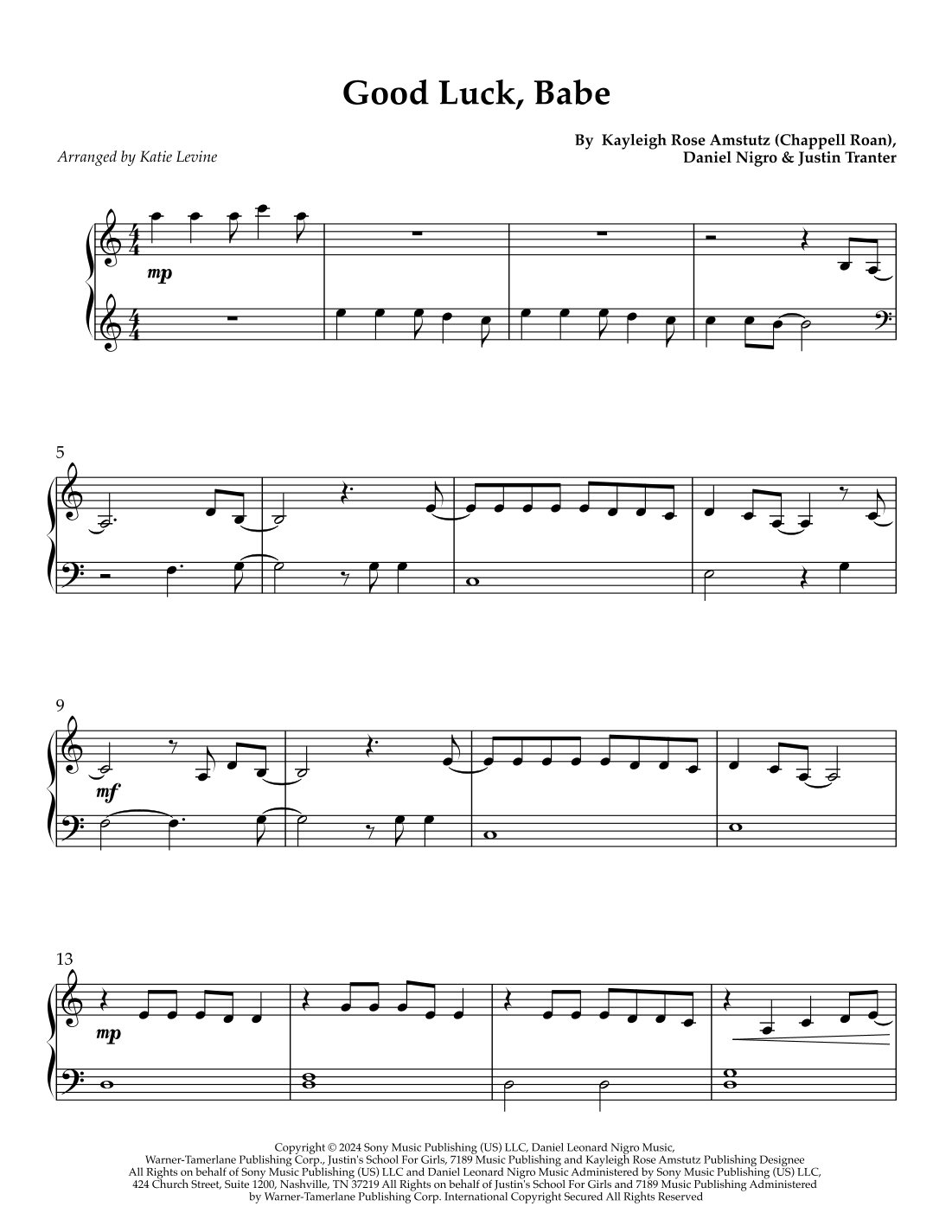 Good Luck, Babe

Arranged by Katie Levine

By Kayleigh Rose Amstutz (Chappell Roan),
Daniel Nigro & Justin Tranter

mp

5

9

mf

13

mp

Copyright © 2024 Sony Music Publishing (US) LLC, Daniel Leonard Nigro Music, Warner-Tamerlane Publishing Corp., Justin's School For Girls, 7189 Music Publishing and Kayleigh Rose Amstutz Publishing Designee All Rights on behalf of Sony Music Publishing (US) LLC and Daniel Leonard Nigro Music Administered by Sony Music Publishing (US) LLC, 424 Church Street, Suite 1200, Nashville, TN 37219 All Rights on behalf of Justin's School For Girls and 7189 Music Publishing Administered by Warner-Tamerlane Publishing Corp. International Copyright Secured All Rights Reserved